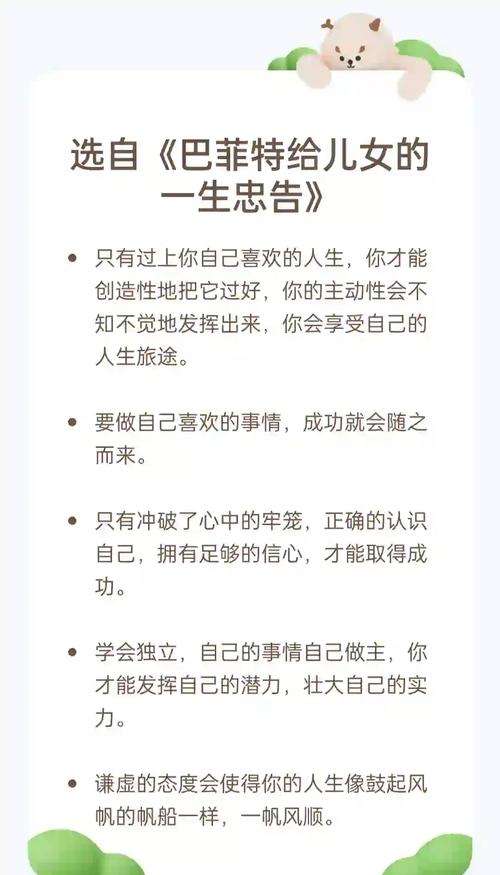 选自《巴菲特给儿女的一生忠告》

• 只有过上你自己喜欢的人生，你才能创造性地把它过好，你的主动性会不知不觉地发挥出来，你会享受自己的人生旅途。

• 要做自己喜欢的事情，成功就会随之而来。

• 只有冲破了心中的牢笼，正确的认识自己，拥有足够的信心，才能取得成功。

• 学会独立，自己的事情自己做主，你才能发挥自己的潜力，壮大自己的实力。

• 谦虚的态度会使得你的人生像鼓起风帆的帆船一样，一帆风顺。